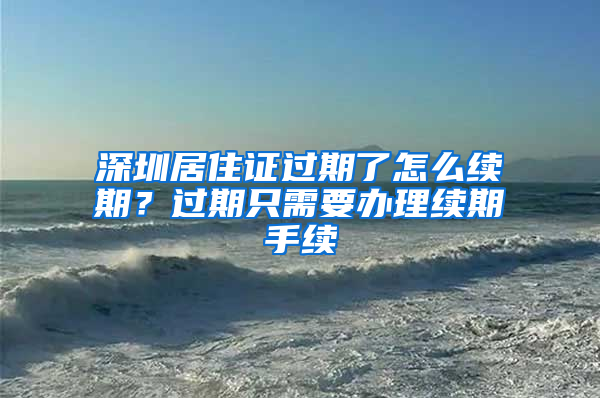 深圳居住证过期了怎么续期？过期只需要办理续期手续